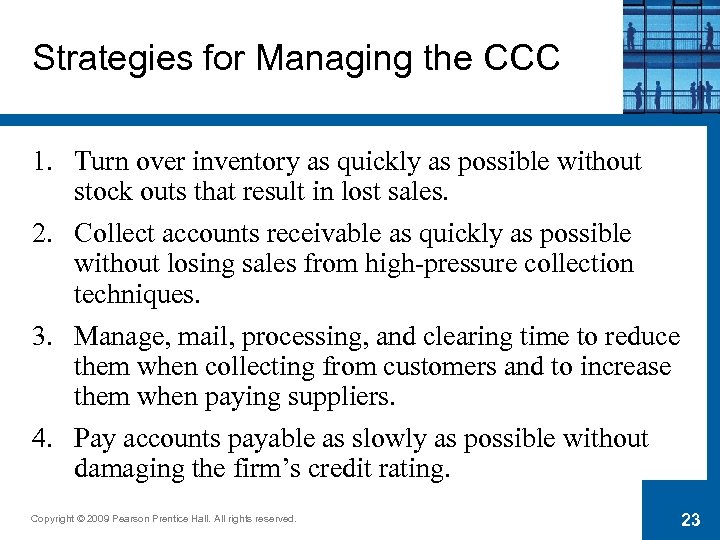 Strategies for Managing the CCC

1. Turn over inventory as quickly as possible without stock outs that result in lost sales.

2. Collect accounts receivable as quickly as possible without losing sales from high-pressure collection techniques.

3. Manage, mail, processing, and clearing time to reduce them when collecting from customers and to increase them when paying suppliers.

4. Pay accounts payable as slowly as possible without damaging the firm's credit rating.

Copyright © 2009 Pearson Prentice Hall. All rights reserved.

23